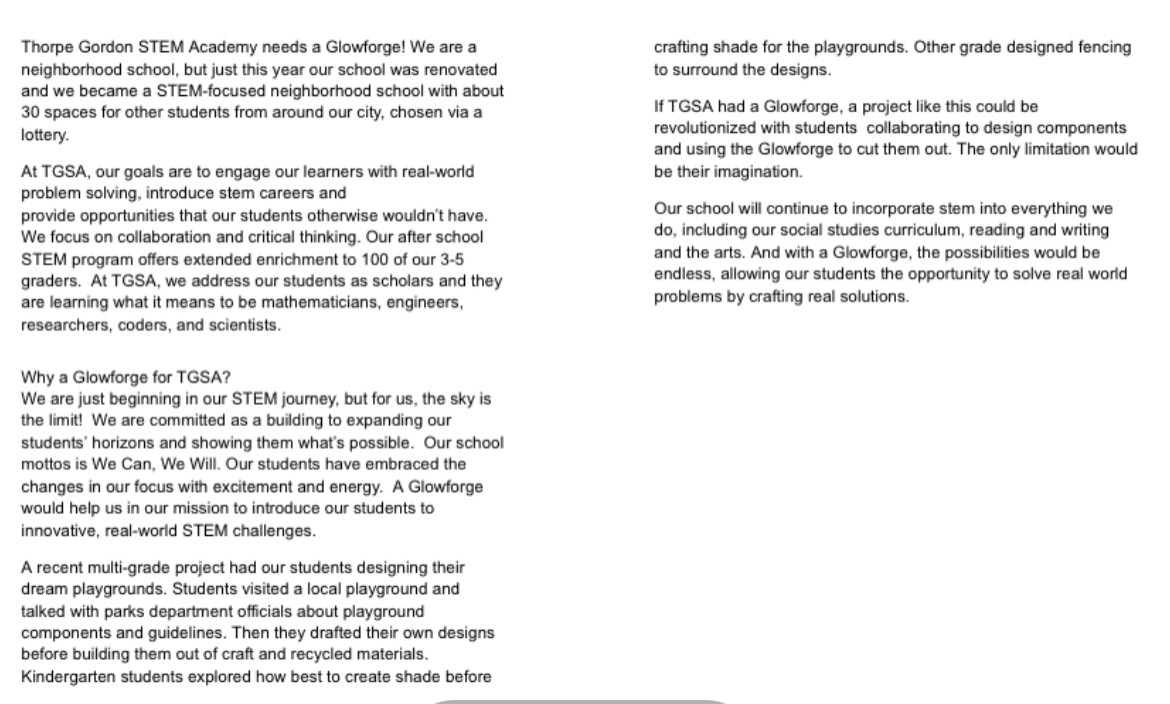 Thorpe Gordon STEM Academy needs a Glowforge! We are a neighborhood school, but just this year our school was renovated and we became a STEM-focused neighborhood school with about 30 spaces for other students from around our city, chosen via a lottery.

At TGSA, our goals are to engage our learners with real-world problem solving, introduce stem careers and provide opportunities that our students otherwise wouldn't have. We focus on collaboration and critical thinking. Our after school STEM program offers extended enrichment to 100 of our 3-5 graders. At TGSA, we address our students as scholars and they are learning what it means to be mathematicians, engineers, researchers, coders, and scientists.

Why a Glowforge for TGSA?
We are just beginning in our STEM journey, but for us, the sky is the limit! We are committed as a building to expanding our students' horizons and showing them what's possible. Our school mottos is We Can, We Will. Our students have embraced the changes in our focus with excitement and energy. A Glowforge would help us in our mission to introduce our students to innovative, real-world STEM challenges.

A recent multi-grade project had our students designing their dream playgrounds. Students visited a local playground and talked with parks department officials about playground components and guidelines. Then they drafted their own designs before building them out of craft and recycled materials. Kindergarten students explored how best to create shade before crafting shade for the playgrounds. Other grade designed fencing to surround the designs.

If TGSA had a Glowforge, a project like this could be revolutionized with students collaborating to design components and using the Glowforge to cut them out. The only limitation would be their imagination.

Our school will continue to incorporate stem into everything we do, including our social studies curriculum, reading and writing and the arts. And with a Glowforge, the possibilities would be endless, allowing our students the opportunity to solve real world problems by crafting real solutions.